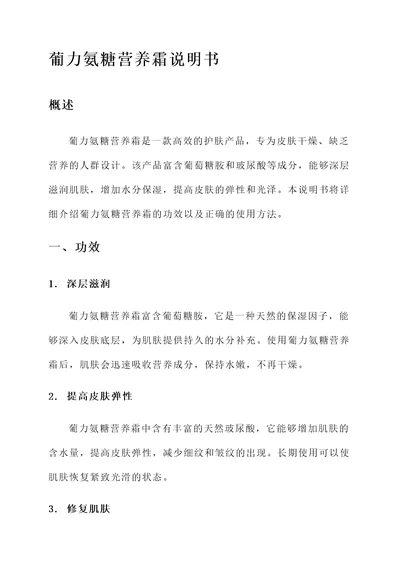 葡力氨糖营养霜说明书

概述

葡力氨糖营养霜是一款高效的护肤产品，专为皮肤干燥、缺乏营养的人群设计。该产品富含葡萄糖胺和玻尿酸等成分，能够深层滋润肌肤，增加水分保湿，提高皮肤的弹性和光泽。本说明书将详细介绍葡力氨糖营养霜的功效以及正确的使用方法。

一、功效

1. 深层滋润

葡力氨糖营养霜富含葡萄糖胺，它是一种天然的保湿因子，能够深入皮肤底层，为肌肤提供持久的水分补充。使用葡力氨糖营养霜后，肌肤会迅速吸收营养成分，保持水嫩，不再干燥。

2. 提高皮肤弹性

葡力氨糖营养霜中含有丰富的天然玻尿酸，它能够增加肌肤的含水量，提高皮肤弹性，减少细纹和皱纹的出现。长期使用可以使肌肤恢复紧致光滑的状态。

3. 修复肌肤